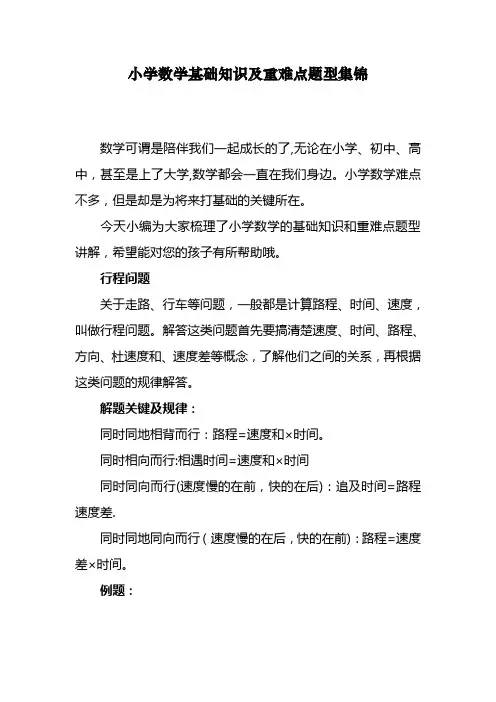 小学数学基础知识及重难点题型集锦

数学可谓是陪伴我们一起成长的了,无论在小学、初中、高中，甚至是上了大学,数学都会一直在我们身边。小学数学难点不多，但是却是为将来打基础的关键所在。

今天小编为大家梳理了小学数学的基础知识和重难点题型讲解，希望能对您的孩子有所帮助哦。

行程问题

关于走路、行车等问题，一般都是计算路程、时间、速度，叫做行程问题。解答这类问题首先要搞清楚速度、时间、路程、方向、杜速度和、速度差等概念，了解他们之间的关系，再根据这类问题的规律解答。

解题关键及规律：

同时同地相背而行：路程=速度和×时间。

同时相向而行:相遇时间=速度和×时间

同时同向而行(速度慢的在前，快的在后)：追及时间=路程速度差.

同时同地同向而行（速度慢的在后，快的在前)：路程=速度差×时间。

例题：